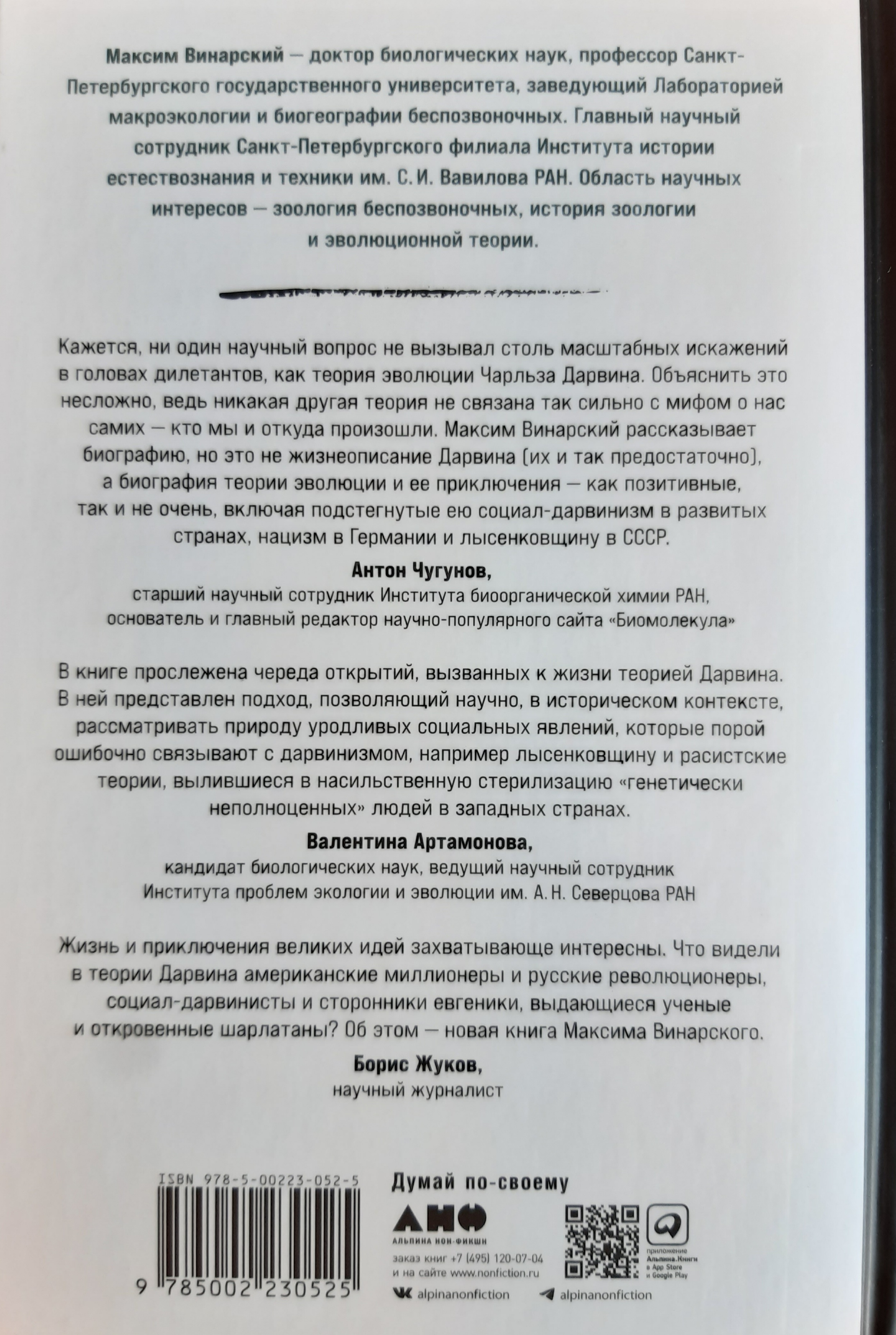 Максим Винарский — доктор биологических наук, профессор Санкт-Петербургского государственного университета, заведующий Лабораторией макроэкологии и биогеографии беспозвоночных. Главный научный сотрудник Санкт-Петербургского филиала Института истории естествознания и техники им. С. И. Вавилова РАН. Область научных интересов — зоология беспозвоночных, история зоологии и эволюционной теории.

Кажется, ни один научный вопрос не вызывал столь масштабных искажений в головах дилетантов, как теория эволюции Чарльза Дарвина. Объяснить это несложно, ведь никакая другая теория не связана так сильно с мифом о нас самих — кто мы и откуда произошли. Максим Винарский рассказывает биографию, но это не жизнеописание Дарвина (их и так предостаточно), а биография теории эволюции и ее приключения — как позитивные, так и не очень, включая подстегнутые ею социал-дарвинизм в развитых странах, нацизм в Германии и лысенковщину в СССР.

Антон Чугунов,
старший научный сотрудник Института биоорганической химии РАН, основатель и главный редактор научно-популярного сайта «Биомолекула»

В книге прослежена череда открытий, вызванных к жизни теорией Дарвина. В ней представлен подход, позволяющий научно, в историческом контексте, рассматривать природу уродливых социальных явлений, которые порой ошибочно связывают с дарвинизмом, например лысенковщину и расистские теории, вылившиеся в насильственную стерилизацию «генетически неполноценных» людей в западных странах.

Валентина Артамонова,
кандидат биологических наук, ведущий научный сотрудник Института проблем экологии и эволюции им. А. Н. Северцова РАН

Жизнь и приключения великих идей захватывающе интересны. Что видели в теории Дарвина американские миллионеры и русские революционеры, социал-дарвинисты и сторонники евгеники, выдающиеся ученые и откровенные шарлатаны? Об этом — новая книга Максима Винарского.

Борис Жуков,
научный журналист

ISBN 978-5-00223-052-5

9 785002 230525

Думай по-своему

АНФ
АЛЬПИНА НОН-ФИКШН

заказ книг +7 (495) 120-07-04
и на сайте www.nonfiction.ru

приложение Альпина.Книги в App Store и Google Play

alpinanonfiction

alpinanonfiction